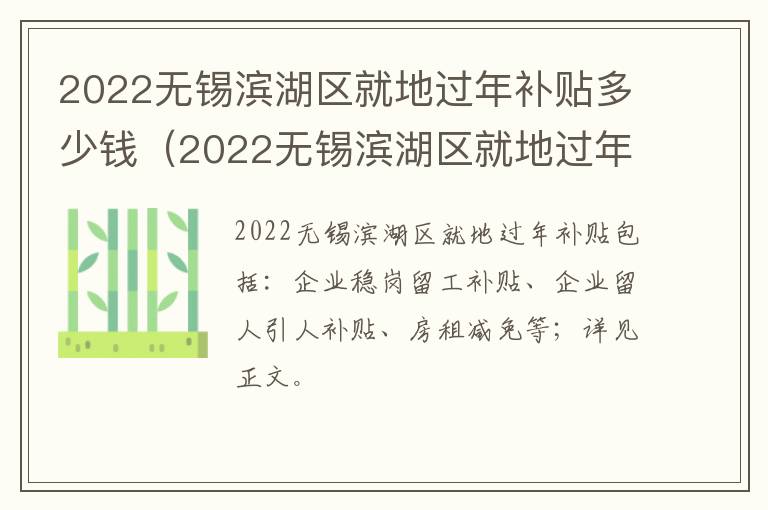 2022无锡滨湖区就地过年补贴多少钱（2022无锡滨湖区就地过年

2022无锡滨湖区就地过年补贴包括：企业稳岗留工补贴、企业留人引人补贴、房租减免等；详见正文。